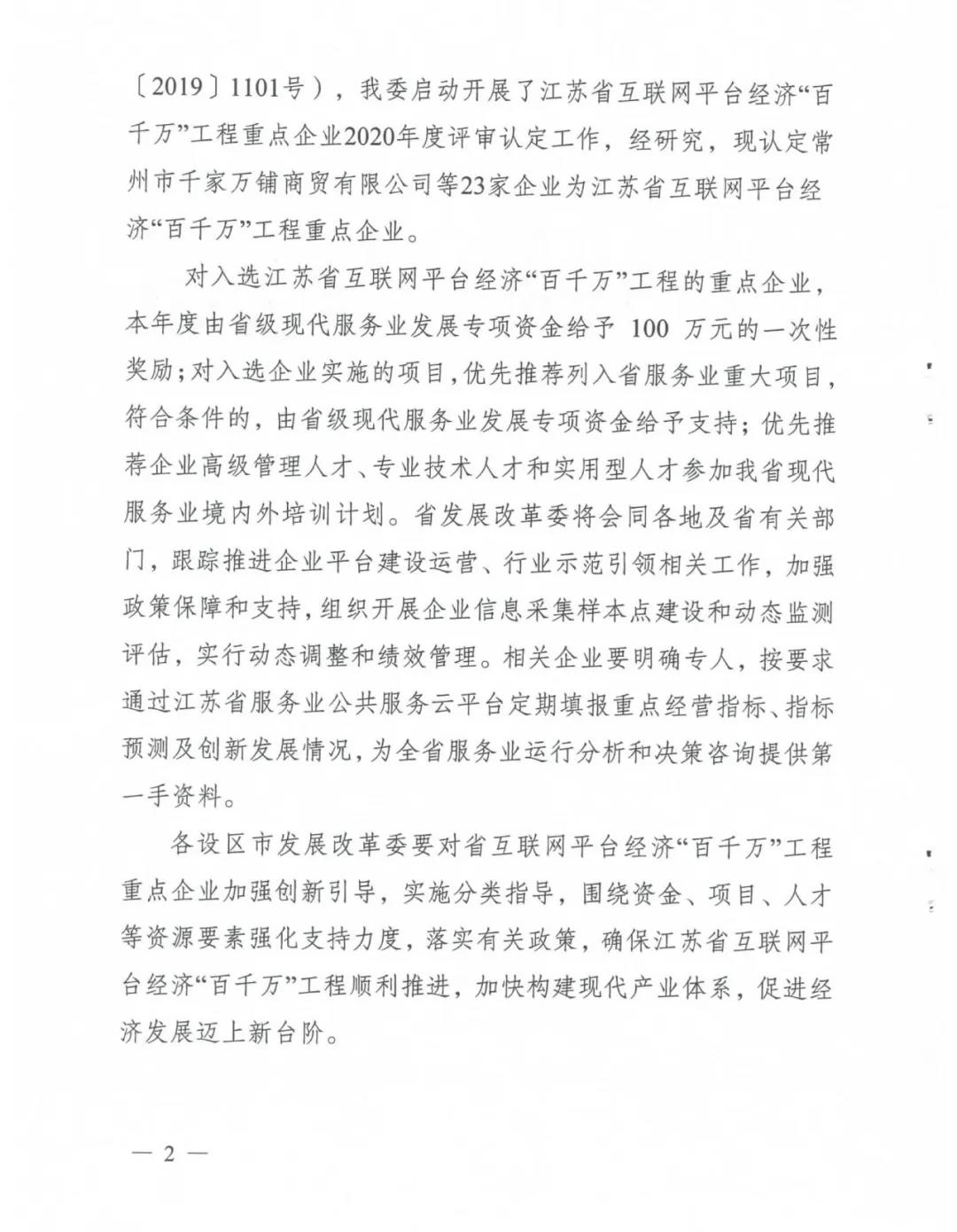 〔2019〕1101号），我委启动开展了江苏省互联网平台经济“百千万”工程重点企业2020年度评审认定工作，经研究，现认定常州市千家万铺商贸有限公司等23家企业为江苏省互联网平台经济“百千万”工程重点企业。

对入选江苏省互联网平台经济“百千万”工程的重点企业，本年度由省级现代服务业发展专项资金给予 100 万元的一次性奖励；对入选企业实施的项目，优先推荐列入省服务业重大项目，符合条件的，由省级现代服务业发展专项资金给予支持；优先推荐企业高级管理人才、专业技术人才和实用型人才参加我省现代服务业境内外培训计划。省发展改革委将会同各地及省有关部门，跟踪推进企业平台建设运营、行业示范引领相关工作，加强政策保障和支持，组织开展企业信息采集样本点建设和动态监测评估，实行动态调整和绩效管理。相关企业要明确专人，按要求通过江苏省服务业公共服务云平台定期填报重点经营指标、指标预测及创新发展情况，为全省服务业运行分析和决策咨询提供第一手资料。

各设区市发展改革委要对省互联网平台经济“百千万”工程重点企业加强创新引导，实施分类指导，围绕资金、项目、人才等资源要素强化支持力度，落实有关政策，确保江苏省互联网平台经济“百千万”工程顺利推进，加快构建现代产业体系，促进经济发展迈上新台阶。

— 2 —